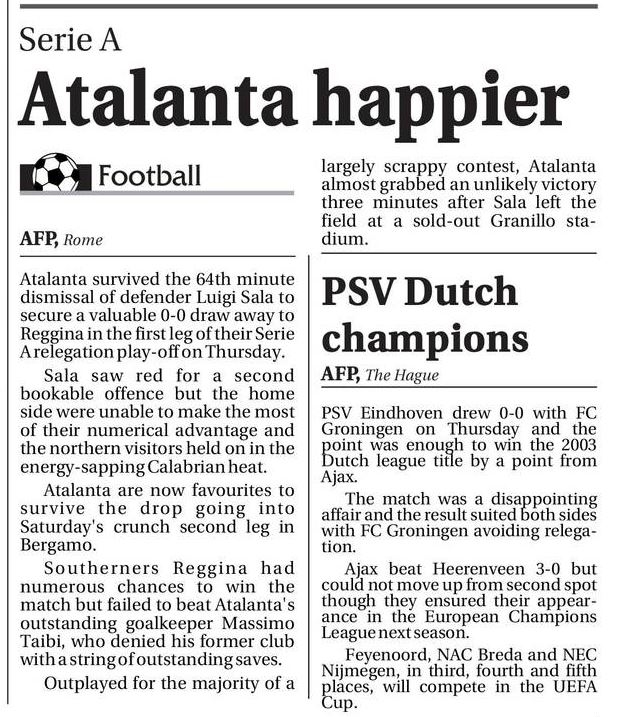 Serie A

Atalanta happier

Football

AFP, Rome

Atalanta survived the 64th minute dismissal of defender Luigi Sala to secure a valuable 0-0 draw away to Reggina in the first leg of their Serie A relegation play-off on Thursday.

Sala saw red for a second bookable offence but the home side were unable to make the most of their numerical advantage and the northern visitors held on in the energy-sapping Calabrian heat.

Atalanta are now favourites to survive the drop going into Saturday's crunch second leg in Bergamo.

Southerners Reggina had numerous chances to win the match but failed to beat Atalanta's outstanding goalkeeper Massimo Taibi, who denied his former club with a string of outstanding saves.

Outplayed for the majority of a largely scrappy contest, Atalanta almost grabbed an unlikely victory three minutes after Sala left the field at a sold-out Granillo stadium.

PSV Dutch champions

AFP, The Hague

PSV Eindhoven drew 0-0 with FC Groningen on Thursday and the point was enough to win the 2003 Dutch league title by a point from Ajax.

The match was a disappointing affair and the result suited both sides with FC Groningen avoiding relegation.

Ajax beat Heerenveen 3-0 but could not move up from second spot though they ensured their appearance in the European Champions League next season.

Feyenoord, NAC Breda and NEC Nijmegen, in third, fourth and fifth places, will compete in the UEFA Cup.